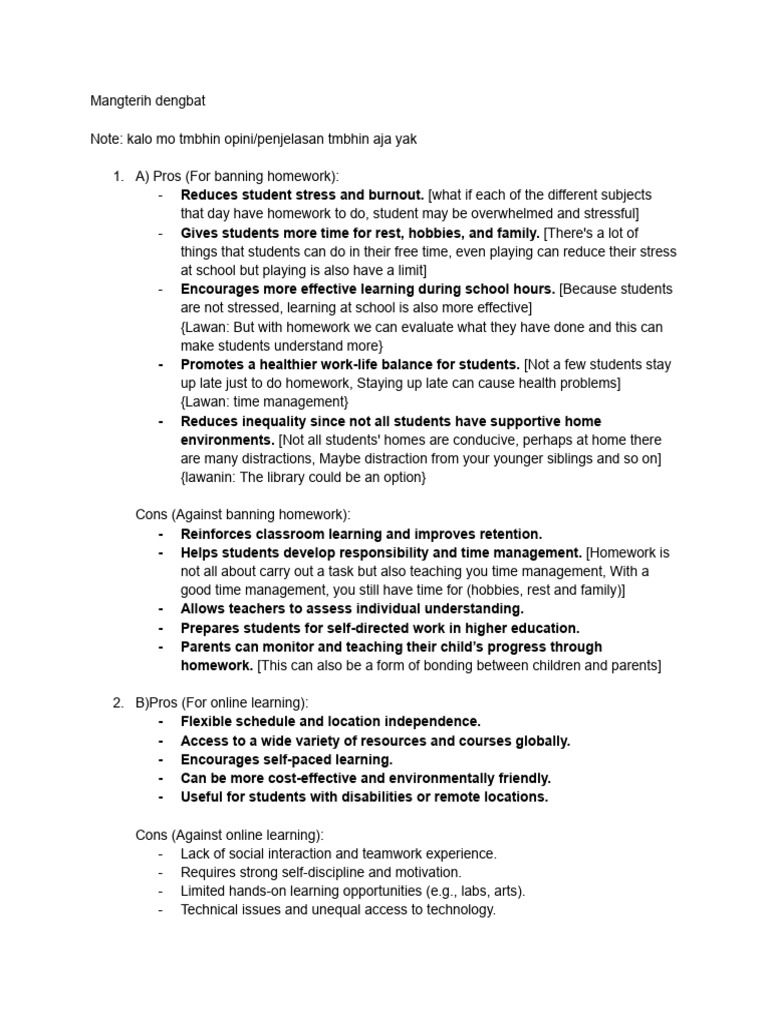 Mangterih dengbat

Note: kalo mo tmbhin opini/penjelasan tmbhin aja yak

1. A) Pros (For banning homework):
- Reduces student stress and burnout. [what if each of the different subjects that day have homework to do, student may be overwhelmed and stressful]
- Gives students more time for rest, hobbies, and family. [There's a lot of things that students can do in their free time, even playing can reduce their stress at school but playing is also have a limit]
- Encourages more effective learning during school hours. [Because students are not stressed, learning at school is also more effective]
{Lawan: But with homework we can evaluate what they have done and this can make students understand more}
- Promotes a healthier work-life balance for students. [Not a few students stay up late just to do homework, Staying up late can cause health problems]
{Lawan: time management}
- Reduces inequality since not all students have supportive home environments. [Not all students' homes are conducive, perhaps at home there are many distractions, Maybe distraction from your younger siblings and so on]
{lawanin: The library could be an option}

Cons (Against banning homework):
- Reinforces classroom learning and improves retention.
- Helps students develop responsibility and time management. [Homework is not all about carry out a task but also teaching you time management, With a good time management, you still have time for (hobbies, rest and family)]
- Allows teachers to assess individual understanding.
- Prepares students for self-directed work in higher education.
- Parents can monitor and teaching their child's progress through homework. [This can also be a form of bonding between children and parents]

2. B)Pros (For online learning):
- Flexible schedule and location independence.
- Access to a wide variety of resources and courses globally.
- Encourages self-paced learning.
- Can be more cost-effective and environmentally friendly.
- Useful for students with disabilities or remote locations.

Cons (Against online learning):
- Lack of social interaction and teamwork experience.
- Requires strong self-discipline and motivation.
- Limited hands-on learning opportunities (e.g., labs, arts).
- Technical issues and unequal access to technology.